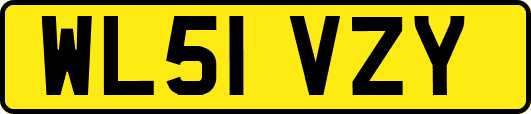 WL51 VZY